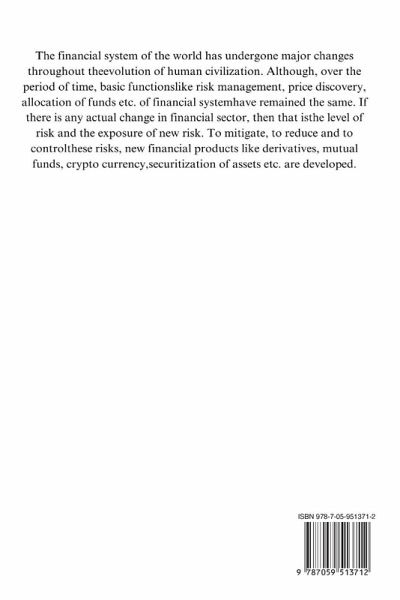 The financial system of the world has undergone major changes throughout theevolution of human civilization. Although, over the period of time, basic functionslike risk management, price discovery, allocation of funds etc. of financial systemhave remained the same. If there is any actual change in financial sector, then that isthe level of risk and the exposure of new risk. To mitigate, to reduce and to controlthese risks, new financial products like derivatives, mutual funds, crypto currency,securitization of assets etc. are developed.

ISBN 978-7-05-951371-2

9 787059 513712